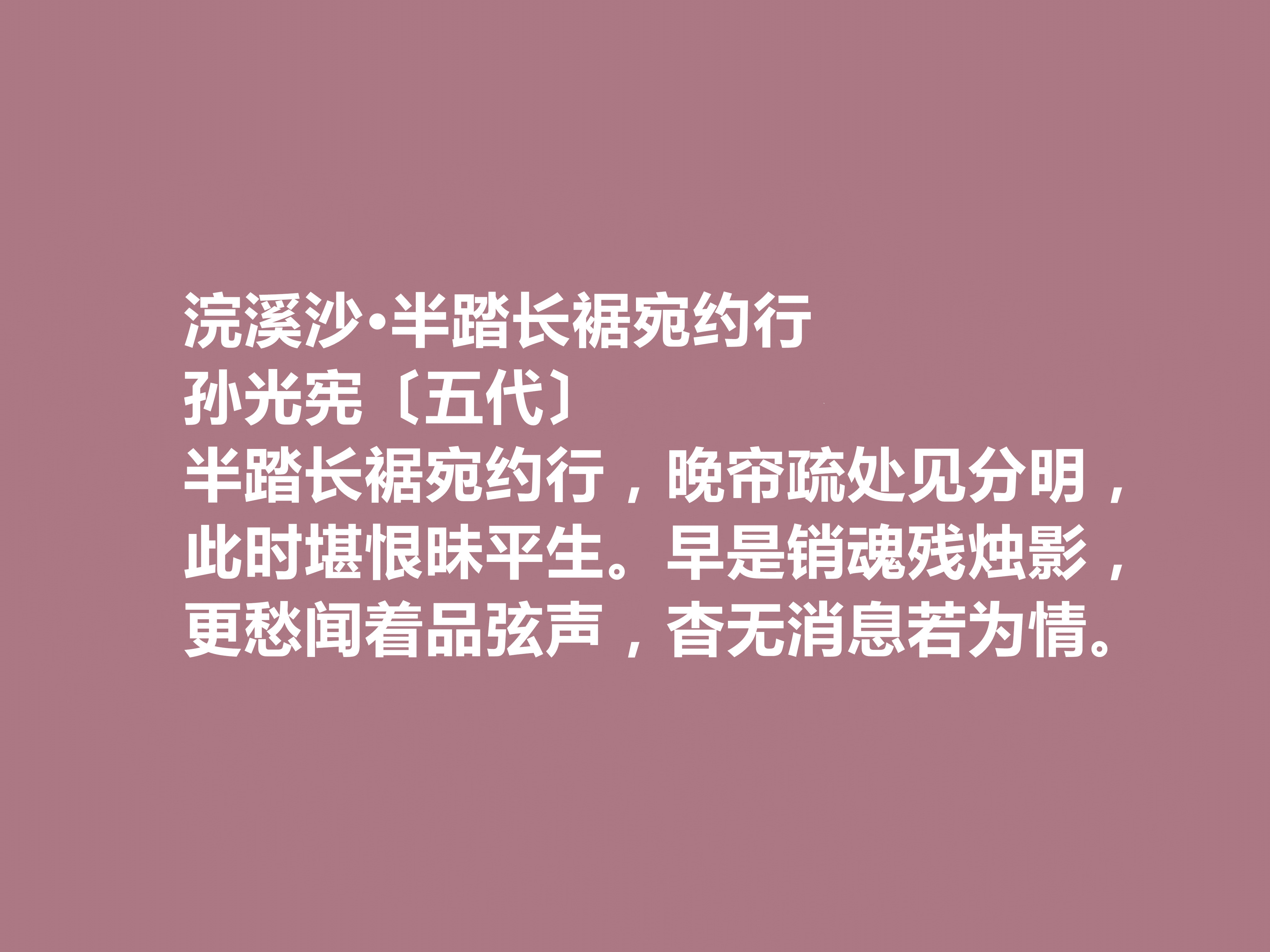 浣溪沙·半踏长裾宛约行
孙光宪〔五代〕
半踏长裾宛约行，晚帘疏处见分明，此时堪恨昧平生。早是销魂残烛影，更愁闻着品弦声，杳无消息若为情。